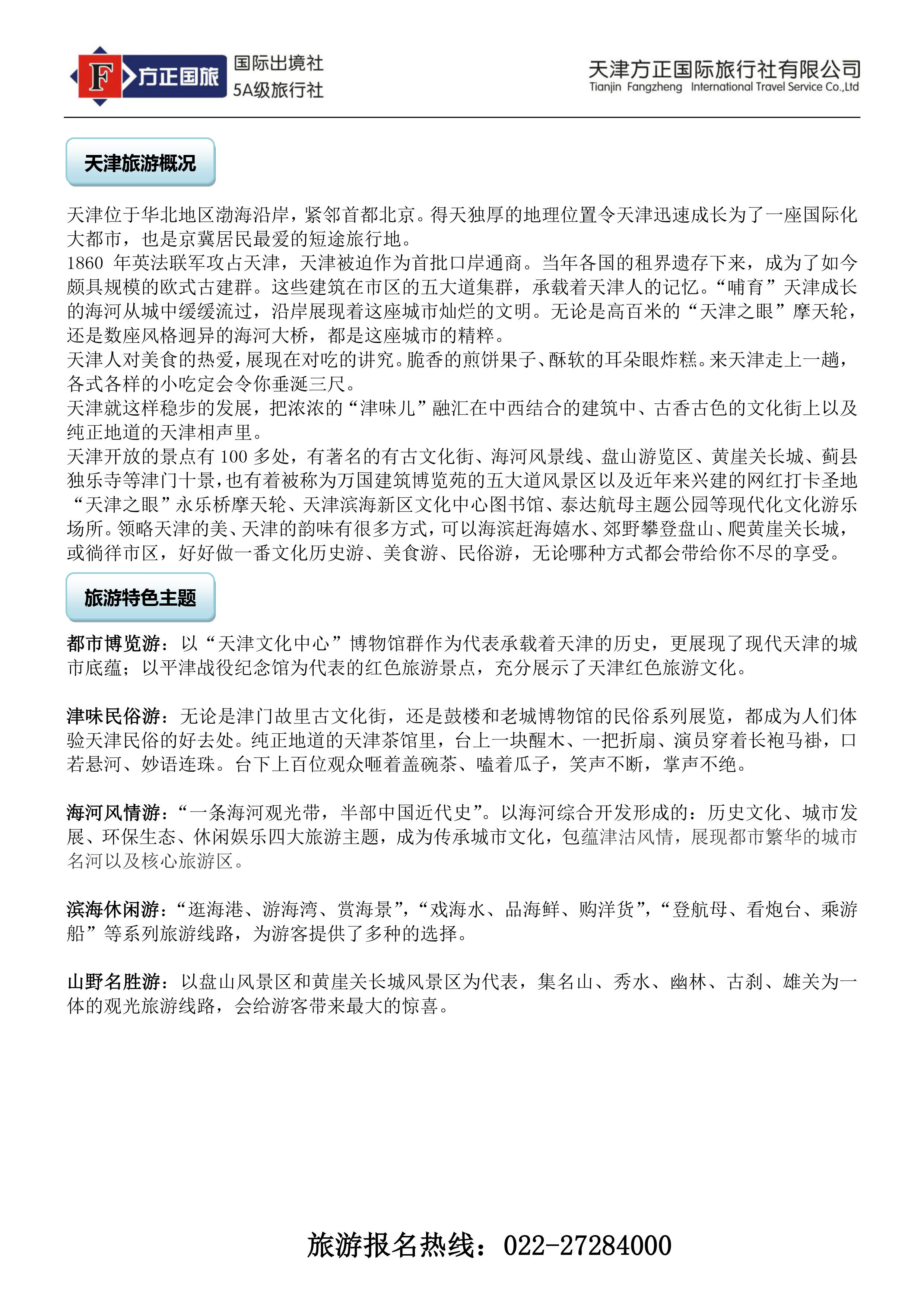 F 方正国旅 国际出境社 5A级旅行社

天津方正国际旅行社有限公司
Tianjin Fangzheng International Travel Service Co.,Ltd

天津旅游概况

天津位于华北地区渤海沿岸，紧邻首都北京。得天独厚的地理位置令天津迅速成长为了一座国际化大都市，也是京冀居民最爱的短途旅行地。
1860 年英法联军攻占天津，天津被迫作为首批口岸通商。当年各国的租界遗存下来，成为了如今颇具规模的欧式古建群。这些建筑在市区的五大道集群，承载着天津人的记忆。“哺育”天津成长的海河从城中缓缓流过，沿岸展现着这座城市灿烂的文明。无论是高百米的“天津之眼”摩天轮，还是数座风格迥异的海河大桥，都是这座城市的精粹。
天津人对美食的热爱，展现在对吃的讲究。脆香的煎饼果子、酥软的耳朵眼炸糕。来天津走上一趟，各式各样的小吃定会令你垂涎三尺。
天津就这样稳步的发展，把浓浓的“津味儿”融汇在中西结合的建筑中、古香古色的文化街上以及纯正地道的天津相声里。
天津开放的景点有 100 多处，有著名的有古文化街、海河风景线、盘山游览区、黄崖关长城、蓟县独乐寺等津门十景，也有着被称为万国建筑博览苑的五大道风景区以及近年来兴建的网红打卡圣地“天津之眼”永乐桥摩天轮、天津滨海新区文化中心图书馆、泰达航母主题公园等现代化文化游乐场所。领略天津的美、天津的韵味有很多方式，可以海滨赶海嬉水、郊野攀登盘山、爬黄崖关长城，或徜徉市区，好好做一番文化历史游、美食游、民俗游，无论哪种方式都会带给你不尽的享受。

旅游特色主题

都市博览游：以“天津文化中心”博物馆群作为代表承载着天津的历史，更展现了现代天津的城市底蕴；以平津战役纪念馆为代表的红色旅游景点，充分展示了天津红色旅游文化。

津味民俗游：无论是津门故里古文化街，还是鼓楼和老城博物馆的民俗系列展览，都成为人们体验天津民俗的好去处。纯正地道的天津茶馆里，台上一块醒木、一把折扇、演员穿着长袍马褂，口若悬河、妙语连珠。台下上百位观众咂着盖碗茶、嗑着瓜子，笑声不断，掌声不绝。

海河风情游：“一条海河观光带，半部中国近代史”。以海河综合开发形成的：历史文化、城市发展、环保生态、休闲娱乐四大旅游主题，成为传承城市文化，包蕴津沽风情，展现都市繁华的城市名河以及核心旅游区。

滨海休闲游：“逛海港、游海湾、赏海景”，“戏海水、品海鲜、购洋货”，“登航母、看炮台、乘游船”等系列旅游线路，为游客提供了多种的选择。

山野名胜游：以盘山风景区和黄崖关长城风景区为代表，集名山、秀水、幽林、古刹、雄关为一体的观光旅游线路，会给游客带来最大的惊喜。

旅游报名热线：022-27284000